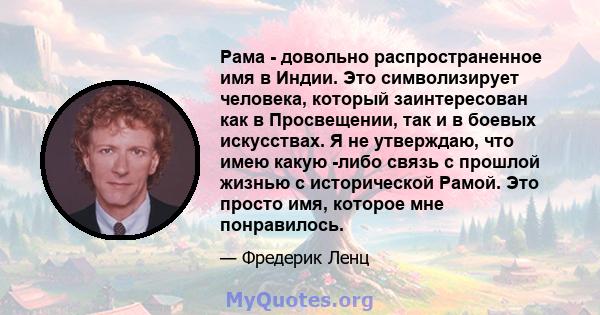 Рама - довольно распространенное имя в Индии. Это символизирует человека, который заинтересован как в Просвещении, так и в боевых искусствах. Я не утверждаю, что имею какую -либо связь с прошлой жизнью с исторической Рамой. Это просто имя, которое мне понравилось.

— Фредерик Ленц

MyQuotes.org